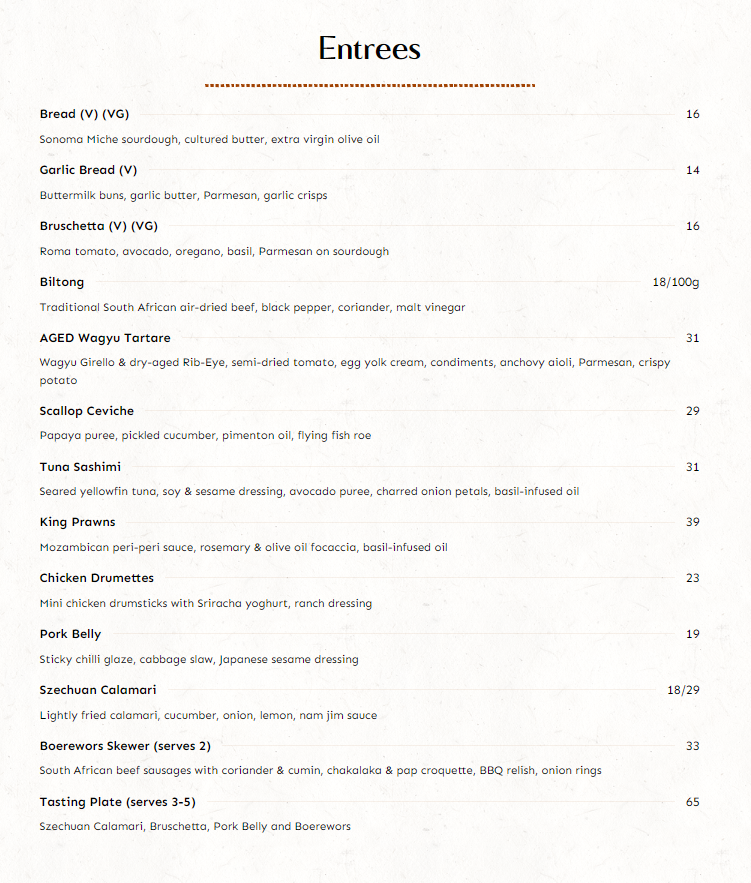 Entrees

Bread (V) (VG) 16
Sonoma Miche sourdough, cultured butter, extra virgin olive oil

Garlic Bread (V) 14
Buttermilk buns, garlic butter, Parmesan, garlic crisps

Bruschetta (V) (VG) 16
Roma tomato, avocado, oregano, basil, Parmesan on sourdough

Biltong 18/100g
Traditional South African air-dried beef, black pepper, coriander, malt vinegar

AGED Wagyu Tartare 31
Wagyu Girello & dry-aged Rib-Eye, semi-dried tomato, egg yolk cream, condiments, anchovy aioli, Parmesan, crispy potato

Scallop Ceviche 29
Papaya puree, pickled cucumber, pimenton oil, flying fish roe

Tuna Sashimi 31
Seared yellowfin tuna, soy & sesame dressing, avocado puree, charred onion petals, basil-infused oil

King Prawns 39
Mozambican peri-peri sauce, rosemary & olive oil focaccia, basil-infused oil

Chicken Drumettes 23
Mini chicken drumsticks with Sriracha yoghurt, ranch dressing

Pork Belly 19
Sticky chilli glaze, cabbage slaw, Japanese sesame dressing

Szechuan Calamari 18/29
Lightly fried calamari, cucumber, onion, lemon, nam jim sauce

Boerewors Skewer (serves 2) 33
South African beef sausages with coriander & cumin, chakalaka & pap croquette, BBQ relish, onion rings

Tasting Plate (serves 3-5) 65
Szechuan Calamari, Bruschetta, Pork Belly and Boerewors